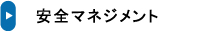 安全マネジメント